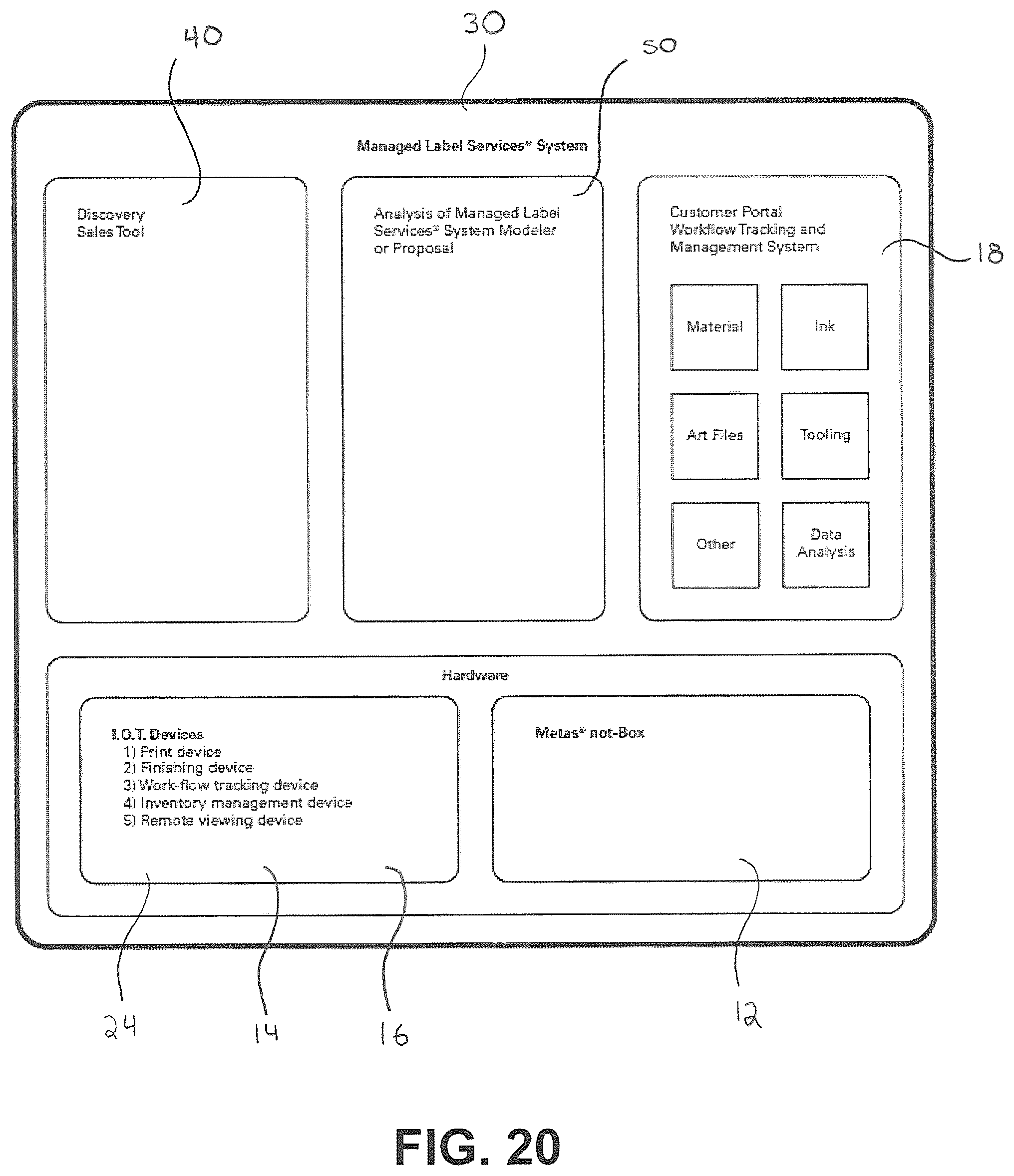 40

30

50

Managed Label Services® System

Discovery Sales Tool

Analysis of Managed Label Services® System Modeler or Proposal

Customer Portal Workflow Tracking and Management System

18

Material

Ink

Art Files

Tooling

Other

Data Analysis

Hardware

I.O.T. Devices
1) Print device
2) Finishing device
3) Work-flow tracking device
4) Inventory management device
5) Remote viewing device

Metas® not-Box

24

14

16

12

FIG. 20